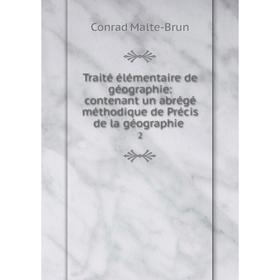 Conrad Malte-Brun

Traité élémentaire de géographie: contenant un abrégé méthodique de Précis de la géographie

2